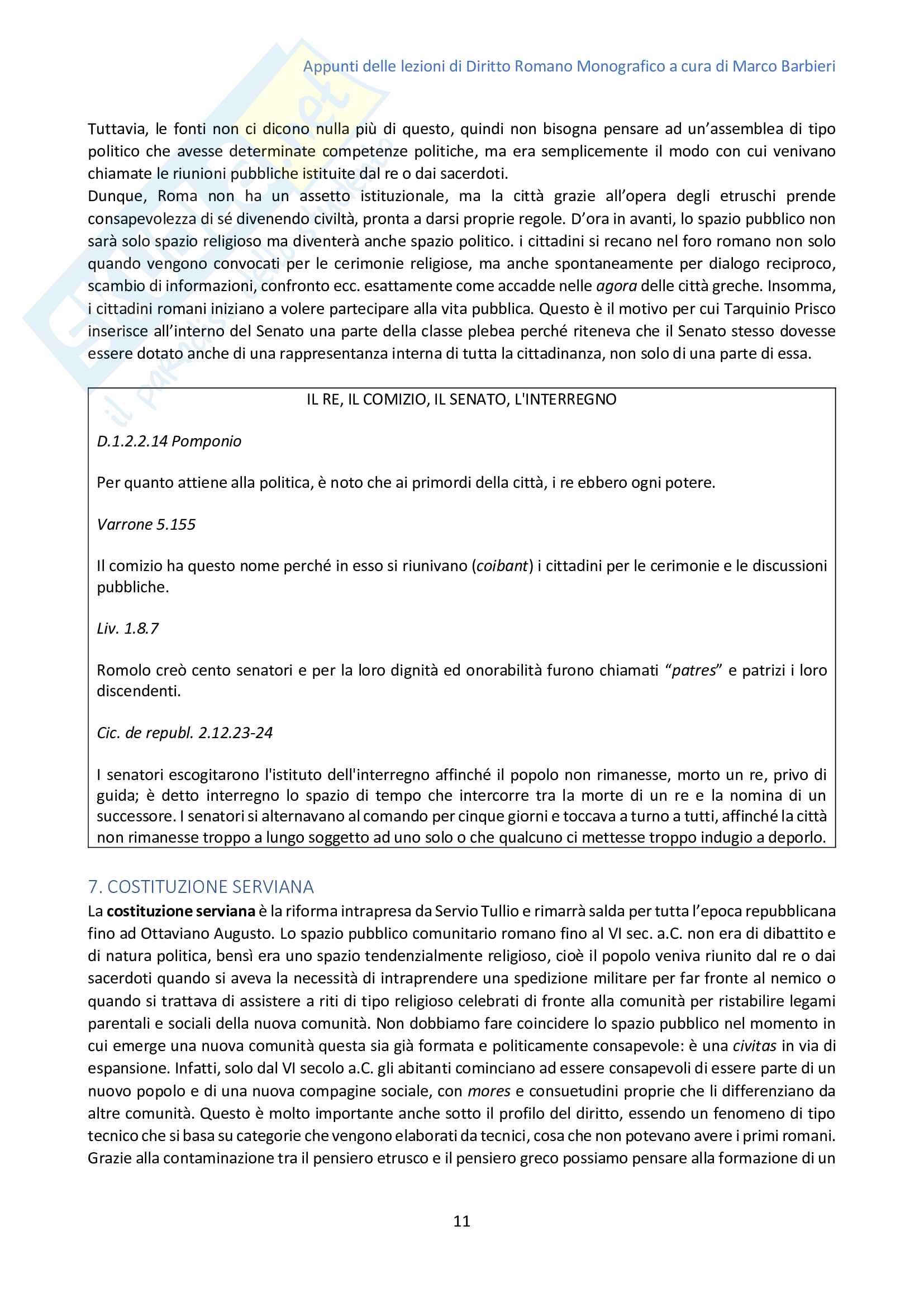 Appunti delle lezioni di Diritto Romano Monografico a cura di Marco Barbieri

Tuttavia, le fonti non ci dicono nulla più di questo, quindi non bisogna pensare ad un'assemblea di tipo politico che avesse determinate competenze politiche, ma era semplicemente il modo con cui venivano chiamate le riunioni pubbliche istituite dal re o dai sacerdoti.
Dunque, Roma non ha un assetto istituzionale, ma la città grazie all'opera degli etruschi prende consapevolezza di sé divenendo civiltà, pronta a darsi proprie regole. D'ora in avanti, lo spazio pubblico non sarà solo spazio religioso ma diventerà anche spazio politico. i cittadini si recano nel foro romano non solo quando vengono convocati per le cerimonie religiose, ma anche spontaneamente per dialogo reciproco, scambio di informazioni, confronto ecc. esattamente come accadde nelle agora delle città greche. Insomma, i cittadini romani iniziano a volere partecipare alla vita pubblica. Questo è il motivo per cui Tarquinio Prisco inserisce all'interno del Senato una parte della classe plebea perché riteneva che il Senato stesso dovesse essere dotato anche di una rappresentanza interna di tutta la cittadinanza, non solo di una parte di essa.

IL RE, IL COMIZIO, IL SENATO, L'INTERREGNO

D.1.2.2.14 Pomponio

Per quanto attiene alla politica, è noto che ai primordi della città, i re ebbero ogni potere.

Varrone 5.155

Il comizio ha questo nome perché in esso si riunivano (coibant) i cittadini per le cerimonie e le discussioni pubbliche.

Liv. 1.8.7

Romolo creò cento senatori e per la loro dignità ed onorabilità furono chiamati "patres" e patrizi i loro discendenti.

Cic. de republ. 2.12.23-24

I senatori escogitarono l'istituto dell'interregno affinché il popolo non rimanesse, morto un re, privo di guida; è detto interregno lo spazio di tempo che intercorre tra la morte di un re e la nomina di un successore. I senatori si alternavano al comando per cinque giorni e toccava a turno a tutti, affinché la città non rimanesse troppo a lungo soggetto ad uno solo o che qualcuno ci mettesse troppo indugio a deporlo.

7. COSTITUZIONE SERVIANA
La costituzione serviana è la riforma intrapresa da Servio Tullio e rimarrà salda per tutta l'epoca repubblicana fino ad Ottaviano Augusto. Lo spazio pubblico comunitario romano fino al VI sec. a.C. non era di dibattito e di natura politica, bensì era uno spazio tendenzialmente religioso, cioè il popolo veniva riunito dal re o dai sacerdoti quando si aveva la necessità di intraprendere una spedizione militare per far fronte al nemico o quando si trattava di assistere a riti di tipo religioso celebrati di fronte alla comunità per ristabilire legami parentali e sociali della nuova comunità. Non dobbiamo fare coincidere lo spazio pubblico nel momento in cui emerge una nuova comunità questa sia già formata e politicamente consapevole: è una civitas in via di espansione. Infatti, solo dal VI secolo a.C. gli abitanti cominciano ad essere consapevoli di essere parte di un nuovo popolo e di una nuova compagine sociale, con mores e consuetudini proprie che li differenziano da altre comunità. Questo è molto importante anche sotto il profilo del diritto, essendo un fenomeno di tipo tecnico che si basa su categorie che vengono elaborati da tecnici, cosa che non potevano avere i primi romani. Grazie alla contaminazione tra il pensiero etrusco e il pensiero greco possiamo pensare alla formazione di un

11